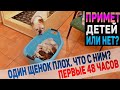 ПРИМЕТ
ДЕТЕЙ
ИЛИ НЕТ?

ОДИН ЩЕНОК ПЛОХ. ЧТО С НИМ?
ПЕРВЫЕ 48 ЧАСОВ